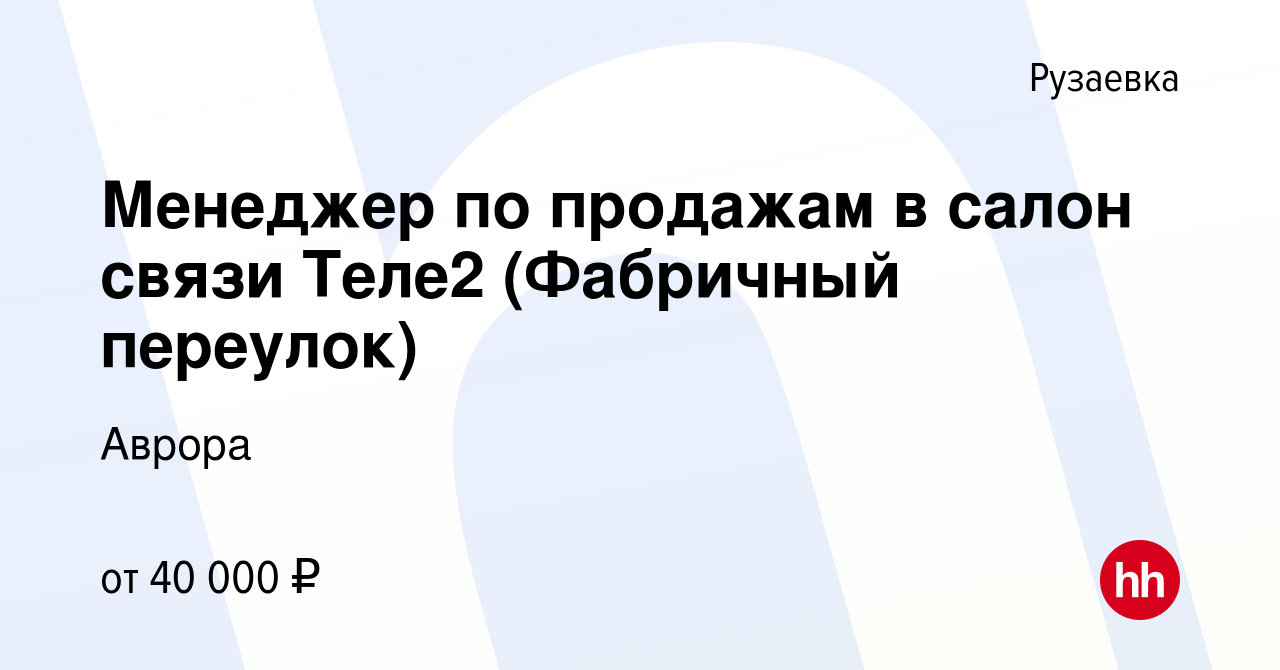 Рузаевка

Менеджер по продажам в салон связи Теле2 (Фабричный переулок)

Аврора

от 40 000 ₽

hh